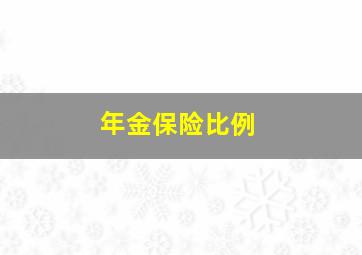 年金保险比例